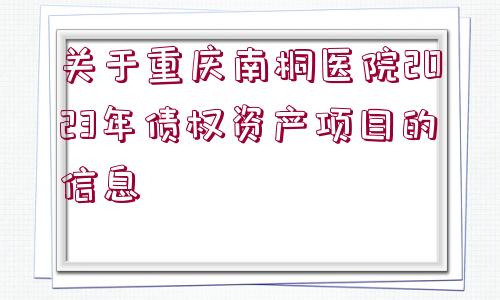 关于重庆南桐医院2023年债权资产项目的信息